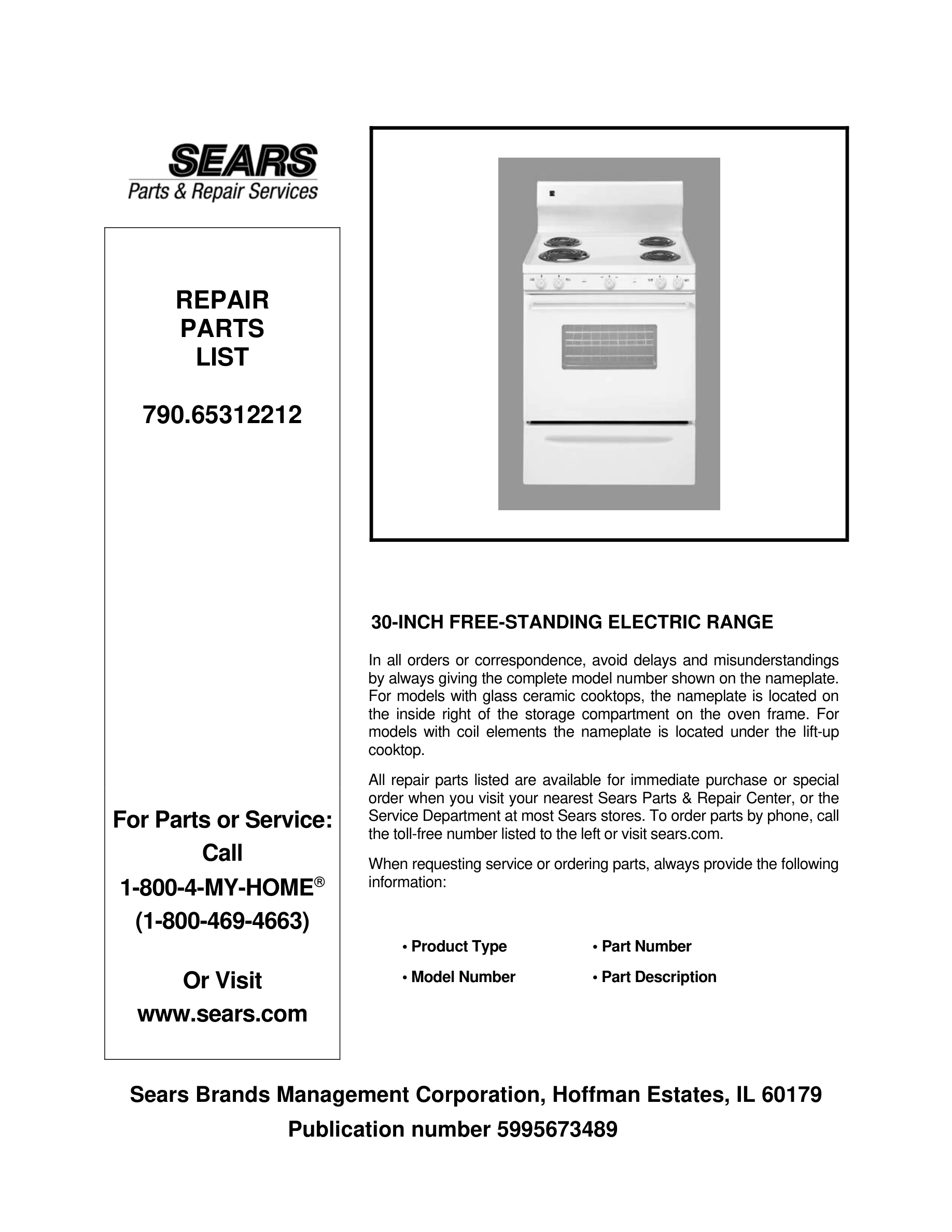 SEARS
Parts & Repair Services

REPAIR
PARTS
LIST

790.65312212

For Parts or Service:
Call
1-800-4-MY-HOME®
(1-800-469-4663)

Or Visit
www.sears.com

30-INCH FREE-STANDING ELECTRIC RANGE

In all orders or correspondence, avoid delays and misunderstandings by always giving the complete model number shown on the nameplate. For models with glass ceramic cooktops, the nameplate is located on the inside right of the storage compartment on the oven frame. For models with coil elements the nameplate is located under the lift-up cooktop.

All repair parts listed are available for immediate purchase or special order when you visit your nearest Sears Parts & Repair Center, or the Service Department at most Sears stores. To order parts by phone, call the toll-free number listed to the left or visit sears.com.

When requesting service or ordering parts, always provide the following information:

• Product Type
• Model Number
• Part Number
• Part Description

Sears Brands Management Corporation, Hoffman Estates, IL 60179
Publication number 5995673489